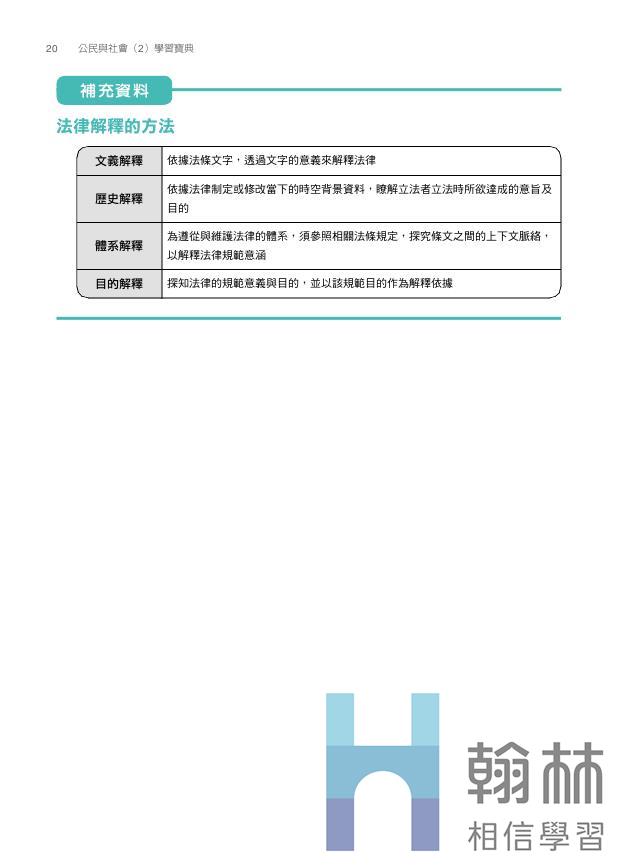 20 公民與社會（2）學習寶典

補充資料

法律解釋的方法

| 文義解釋 | 依據法條文字，透過文字的意義來解釋法律 |
|---|---|
| 歷史解釋 | 依據法律制定或修改當下的時空背景資料，瞭解立法者立法時所欲達成的意旨及目的 |
| 體系解釋 | 為遵從與維護法律的體系，須參照相關法條規定，探究條文之間的上下文脈絡，以解釋法律規範意涵 |
| 目的解釋 | 探知法律的規範意義與目的，並以該規範目的作為解釋依據 |

翰林
相信學習